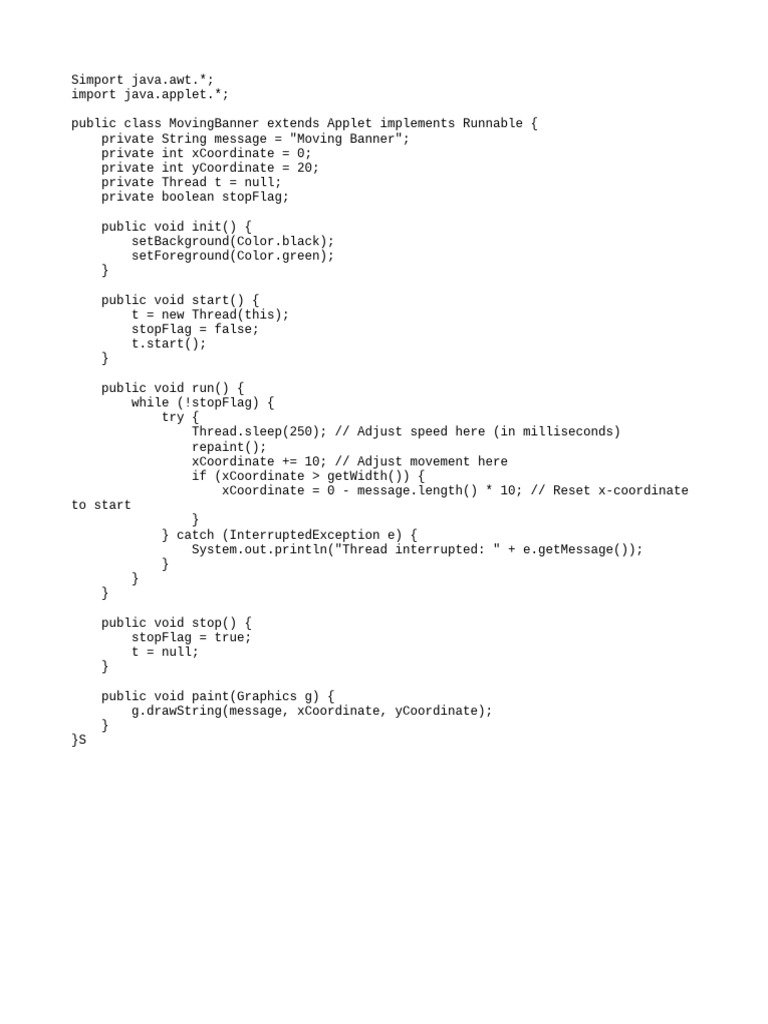 Simport java.awt.*;
import java.applet.*;

public class MovingBanner extends Applet implements Runnable {
    private String message = "Moving Banner";
    private int xCoordinate = 0;
    private int yCoordinate = 20;
    private Thread t = null;
    private boolean stopFlag;

    public void init() {
        setBackground(Color.black);
        setForeground(Color.green);
    }

    public void start() {
        t = new Thread(this);
        stopFlag = false;
        t.start();
    }

    public void run() {
        while (!stopFlag) {
            try {
                Thread.sleep(250); // Adjust speed here (in milliseconds)
                repaint();
                xCoordinate += 10; // Adjust movement here
                if (xCoordinate > getWidth()) {
                    xCoordinate = 0 - message.length() * 10; // Reset x-coordinate to start
                }
            } catch (InterruptedException e) {
                System.out.println("Thread interrupted: " + e.getMessage());
            }
        }
    }

    public void stop() {
        stopFlag = true;
        t = null;
    }

    public void paint(Graphics g) {
        g.drawString(message, xCoordinate, yCoordinate);
    }
}S